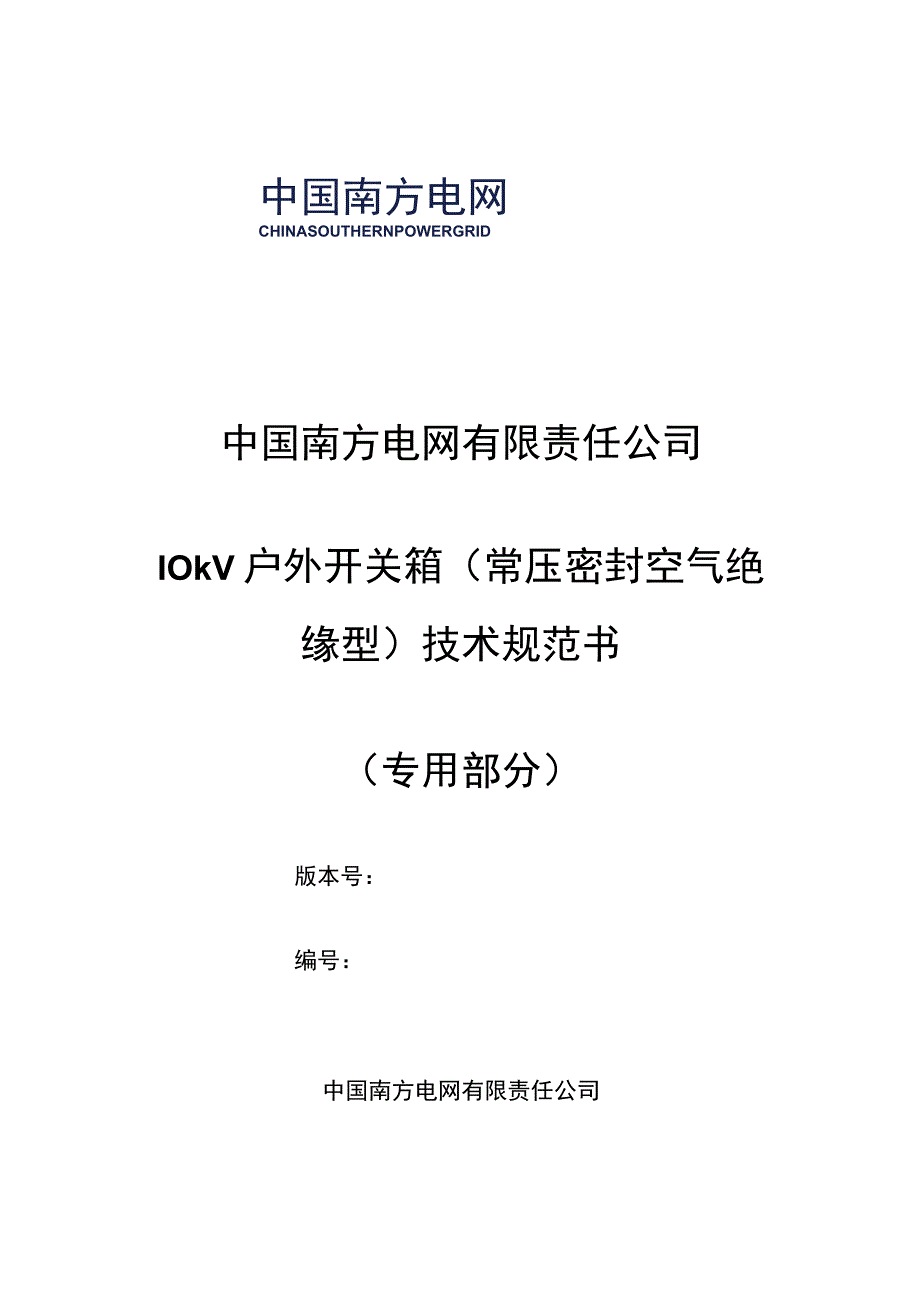 中国南方电网
CHINASOUTHERNPOWERGRID

中国南方电网有限责任公司

IOkV户外开关箱（常压密封空气绝缘型）技术规范书

（专用部分）

版本号：

编号：

中国南方电网有限责任公司